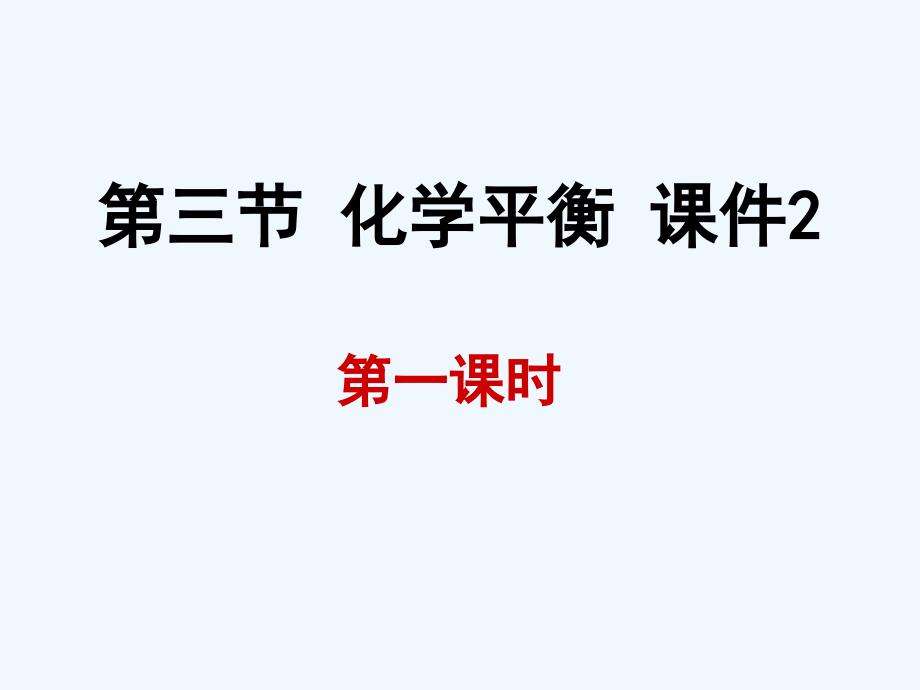 第三节 化学平衡 课件2

第一课时